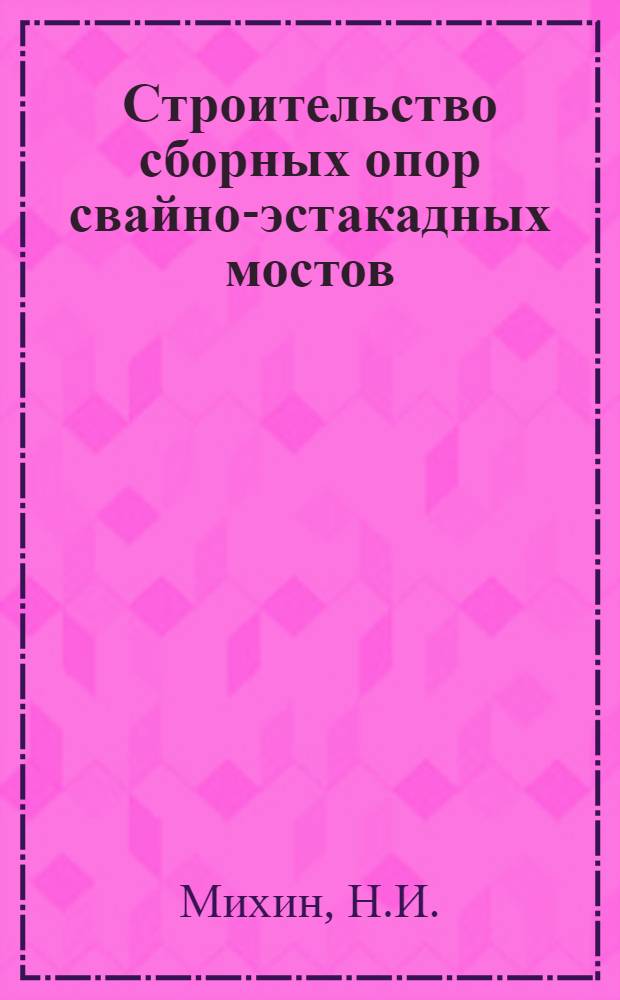 Строительство сборных опор свайно-эстакадных мостов

Михин, Н.И.